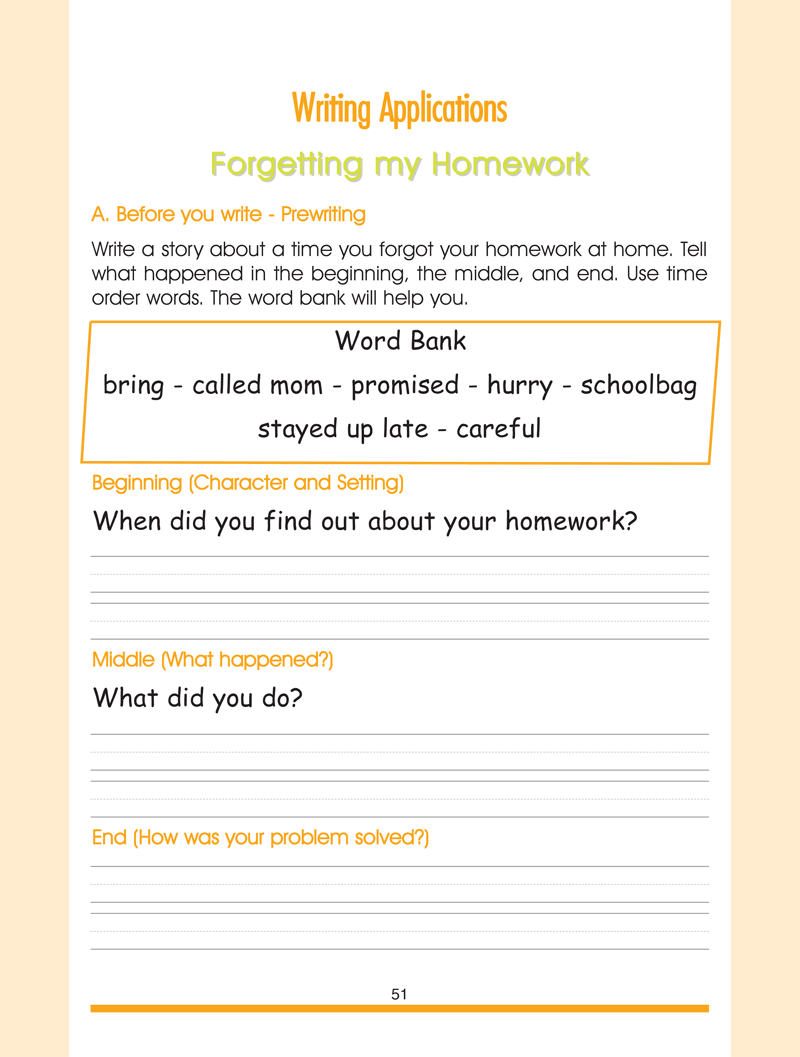 Writing Applications

Forgetting my Homework

A. Before you write - Prewriting

Write a story about a time you forgot your homework at home. Tell what happened in the beginning, the middle, and end. Use time order words. The word bank will help you.

Word Bank

bring - called mom - promised - hurry - schoolbag

stayed up late - careful

Beginning (Character and Setting)

When did you find out about your homework?

Middle (What happened?)

What did you do?

End (How was your problem solved?)

51